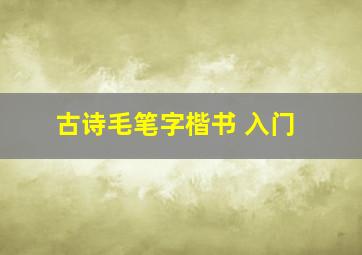 古诗毛笔字楷书 入门